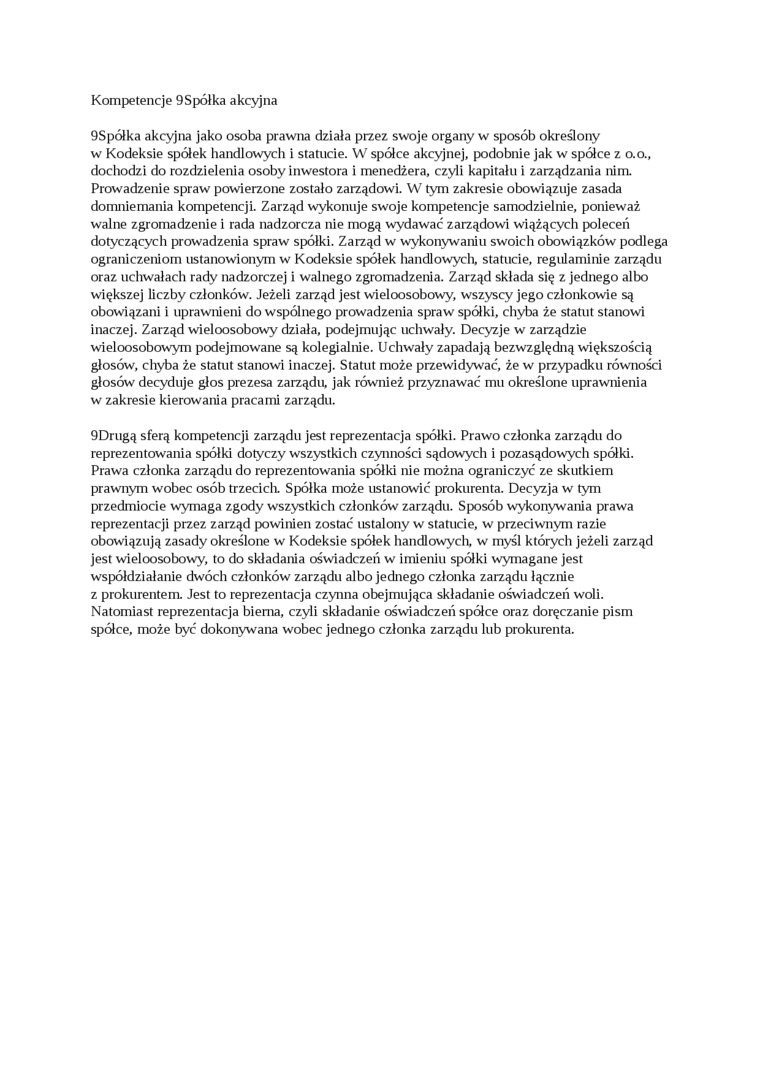 Kompetencje 9Spółka akcyjna

9Spółka akcyjna jako osoba prawna działa przez swoje organy w sposób określony w Kodeksie spółek handlowych i statucie. W spółce akcyjnej, podobnie jak w spółce z o.o., dochodzi do rozdzielenia osoby inwestora i menedżera, czyli kapitału i zarządzania nim. Prowadzenie spraw powierzone zostało zarządowi. W tym zakresie obowiązuje zasada domniemania kompetencji. Zarząd wykonuje swoje kompetencje samodzielnie, ponieważ walne zgromadzenie i rada nadzorcza nie mogą wydawać zarządowi wiążących poleceń dotyczących prowadzenia spraw spółki. Zarząd w wykonywaniu swoich obowiązków podlega ograniczeniom ustanowionym w Kodeksie spółek handlowych, statucie, regulaminie zarządu oraz uchwałach rady nadzorczej i walnego zgromadzenia. Zarząd składa się z jednego albo większej liczby członków. Jeżeli zarząd jest wieloosobowy, wszyscy jego członkowie są obowiązani i uprawnieni do wspólnego prowadzenia spraw spółki, chyba że statut stanowi inaczej. Zarząd wieloosobowy działa, podejmując uchwały. Decyzje w zarządzie wieloosobowym podejmowane są kolegialnie. Uchwały zapadają bezwzględną większością głosów, chyba że statut stanowi inaczej. Statut może przewidywać, że w przypadku równości głosów decyduje głos prezesa zarządu, jak również przyznawać mu określone uprawnienia w zakresie kierowania pracami zarządu.

9Drugą sferą kompetencji zarządu jest reprezentacja spółki. Prawo członka zarządu do reprezentowania spółki dotyczy wszystkich czynności sądowych i pozasądowych spółki. Prawa członka zarządu do reprezentowania spółki nie można ograniczyć ze skutkiem prawnym wobec osób trzecich. Spółka może ustanowić prokurenta. Decyzja w tym przedmiocie wymaga zgody wszystkich członków zarządu. Sposób wykonywania prawa reprezentacji przez zarząd powinien zostać ustalony w statucie, w przeciwnym razie obowiązują zasady określone w Kodeksie spółek handlowych, w myśl których jeżeli zarząd jest wieloosobowy, to do składania oświadczeń w imieniu spółki wymagane jest współdziałanie dwóch członków zarządu albo jednego członka zarządu łącznie z prokurentem. Jest to reprezentacja czynna obejmująca składanie oświadczeń woli. Natomiast reprezentacja bierna, czyli składanie oświadczeń spółce oraz doręczanie pism spółce, może być dokonywana wobec jednego członka zarządu lub prokurenta.